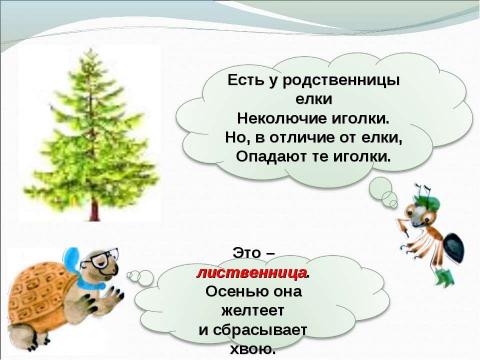 Есть у родственницы елки
Неколючие иголки.
Но, в отличие от елки,
Опадают те иголки.

Это – лиственница.
Осенью она желтеет
и сбрасывает хвою.